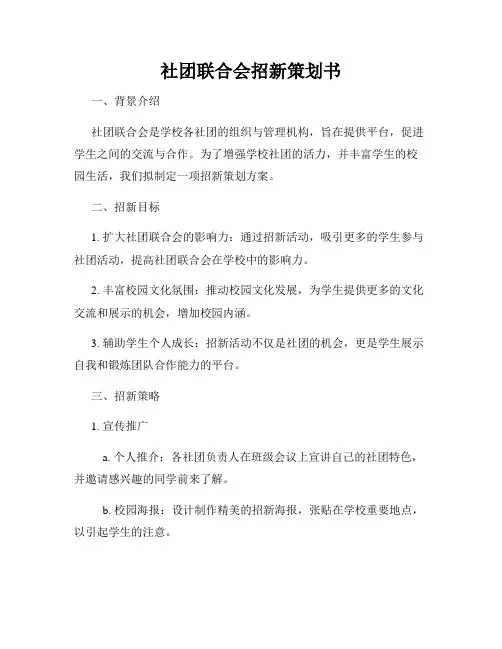 社团联合会招新策划书

一、背景介绍

社团联合会是学校各社团的组织与管理机构，旨在提供平台，促进学生之间的交流与合作。为了增强学校社团的活力，并丰富学生的校园生活，我们拟制定一项招新策划方案。

二、招新目标

1. 扩大社团联合会的影响力：通过招新活动，吸引更多的学生参与社团活动，提高社团联合会在学校中的影响力。

2. 丰富校园文化氛围：推动校园文化发展，为学生提供更多的文化交流和展示的机会，增加校园内涵。

3. 辅助学生个人成长：招新活动不仅是社团的机会，更是学生展示自我和锻炼团队合作能力的平台。

三、招新策略

1. 宣传推广

a. 个人推介：各社团负责人在班级会议上宣讲自己的社团特色，并邀请感兴趣的同学前来了解。

b. 校园海报：设计制作精美的招新海报，张贴在学校重要地点，以引起学生的注意。